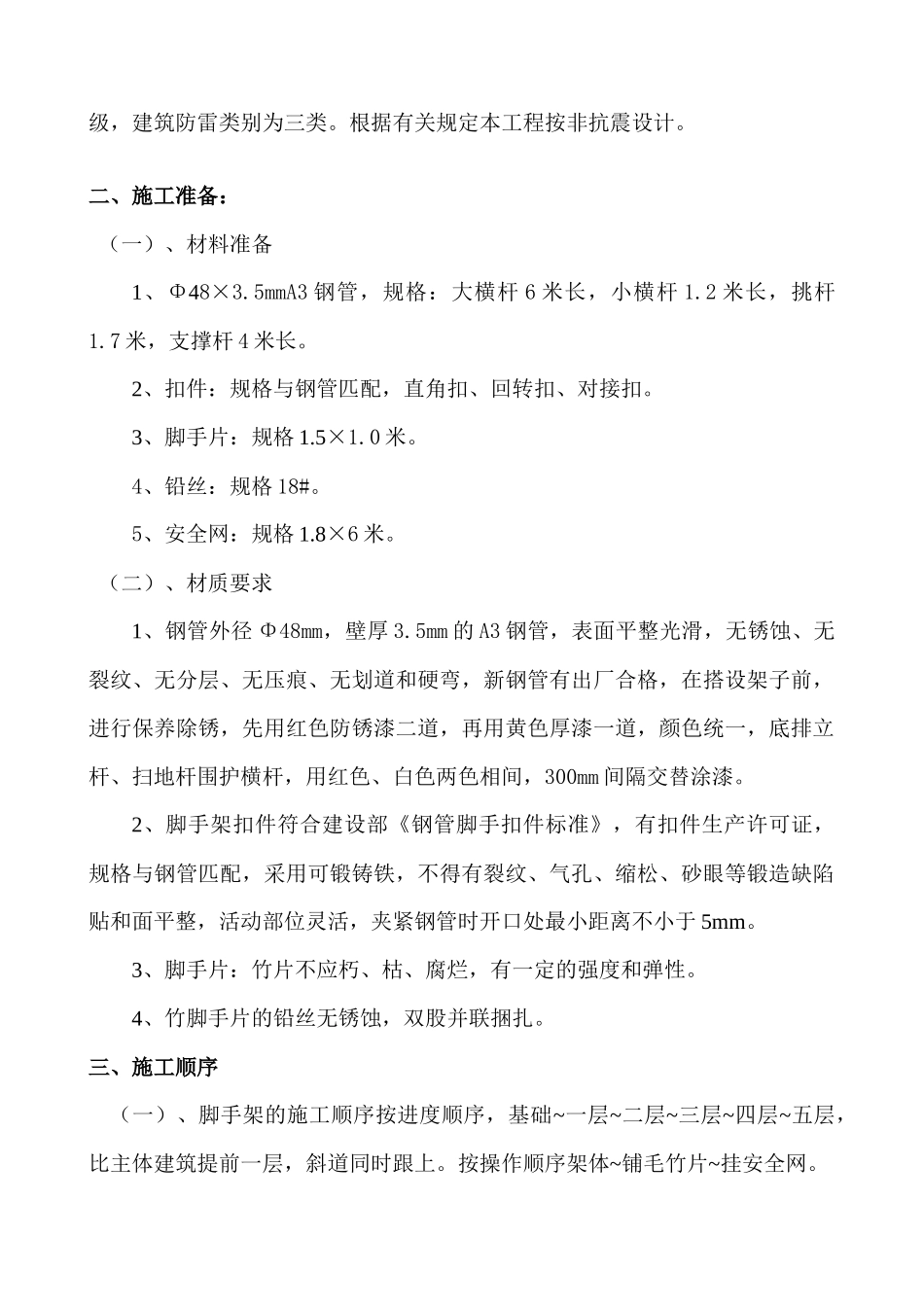 级，建筑防雷类别为三类。根据有关规定本工程按非抗震设计。

二、施工准备：

（一）、材料准备

1、Φ48×3.5mmA3 钢管，规格：大横杆 6 米长，小横杆 1.2 米长，挑杆 1.7 米，支撑杆 4 米长。

2、扣件：规格与钢管匹配，直角扣、回转扣、对接扣。

3、脚手片：规格 1.5×1.0 米。

4、铅丝：规格 18#。

5、安全网：规格 1.8×6 米。

（二）、材质要求

1、钢管外径 Φ48mm，壁厚 3.5mm 的 A3 钢管，表面平整光滑，无锈蚀、无裂纹、无分层、无压痕、无划道和硬弯，新钢管有出厂合格，在搭设架子前，进行保养除锈，先用红色防锈漆二道，再用黄色厚漆一道，颜色统一，底排立杆、扫地杆围护横杆，用红色、白色两色相间，300mm 间隔交替涂漆。

2、脚手架扣件符合建设部《钢管脚手扣件标准》，有扣件生产许可证，规格与钢管匹配，采用可锻铸铁，不得有裂纹、气孔、缩松、砂眼等锻造缺陷贴和面平整，活动部位灵活，夹紧钢管时开口处最小距离不小于 5mm。

3、脚手片：竹片不应朽、枯、腐烂，有一定的强度和弹性。

4、竹脚手片的铅丝无锈蚀，双股并联捆扎。

三、施工顺序

（一）、脚手架的施工顺序按进度顺序，基础~一层~二层~三层~四层~五层，比主体建筑提前一层，斜道同时跟上。按操作顺序架体~铺毛竹片~挂安全网。